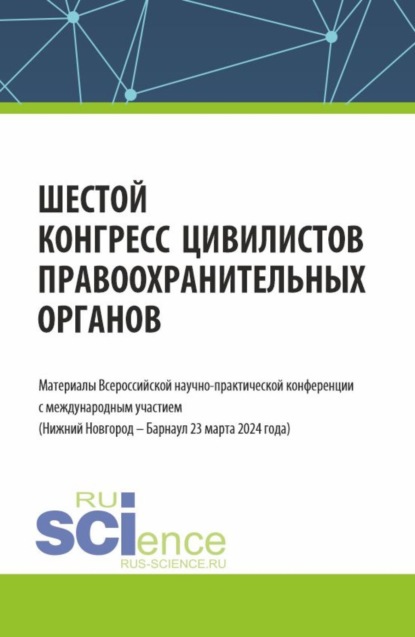 ШЕСТОЙ
КОНГРЕСС ЦИВИЛИСТОВ
ПРАВООХРАНИТЕЛЬНЫХ
ОРГАНОВ

Материалы Всероссийской научно-практической конференции с международным участием
(Нижний Новгород – Барнаул 23 марта 2024 года)

RU
SCIence
RUS-SCIENCE.RU